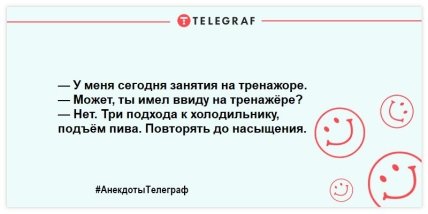 TELEGRAF

— У меня сегодня занятия на тренажоре.
— Может, ты имел ввиду на тренажёре?
— Нет. Три подхода к холодильнику, подъём пива. Повторять до насыщения.

#АнекдотыТелеграф